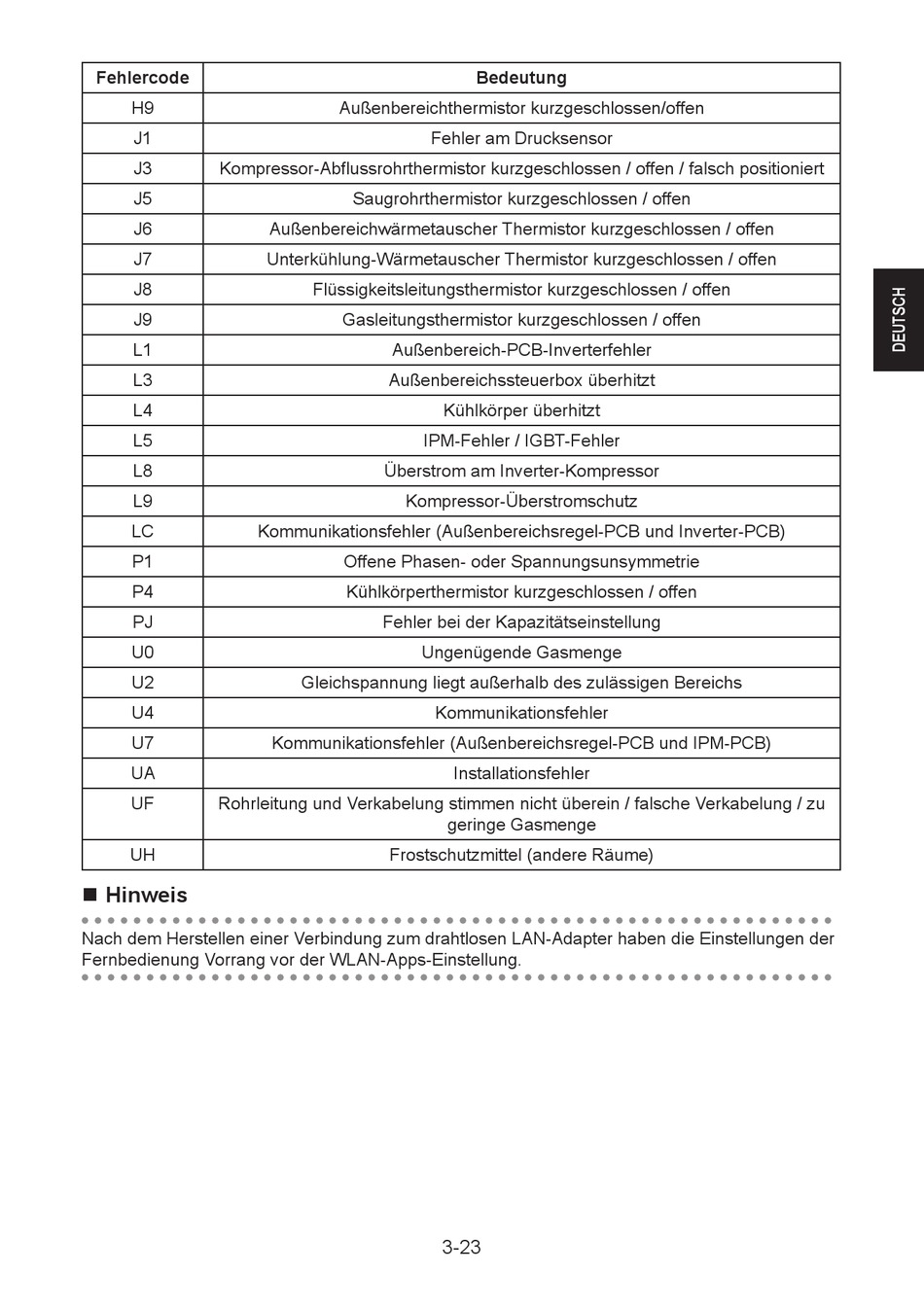 | Fehlercode | Bedeutung |
|---|---|
| H9 | Außenbereichthermistor kurzgeschlossen/offen |
| J1 | Fehler am Drucksensor |
| J3 | Kompressor-Abflussrohrthermistor kurzgeschlossen / offen / falsch positioniert |
| J5 | Saugrohrthermistor kurzgeschlossen / offen |
| J6 | Außenbereichwärmetauscher Thermistor kurzgeschlossen / offen |
| J7 | Unterkühlung-Wärmetauscher Thermistor kurzgeschlossen / offen |
| J8 | Flüssigkeitsleitungsthermistor kurzgeschlossen / offen |
| J9 | Gasleitungsthermistor kurzgeschlossen / offen |
| L1 | Außenbereich-PCB-Inverterfehler |
| L3 | Außenbereichssteuerbox überhitzt |
| L4 | Kühlkörper überhitzt |
| L5 | IPM-Fehler / IGBT-Fehler |
| L8 | Überstrom am Inverter-Kompressor |
| L9 | Kompressor-Überstromschutz |
| LC | Kommunikationsfehler (Außenbereichsregel-PCB und Inverter-PCB) |
| P1 | Offene Phasen- oder Spannungsunsymmetrie |
| P4 | Kühlkörperthermistor kurzgeschlossen / offen |
| PJ | Fehler bei der Kapazitätseinstellung |
| U0 | Ungenügende Gasmenge |
| U2 | Gleichspannung liegt außerhalb des zulässigen Bereichs |
| U4 | Kommunikationsfehler |
| U7 | Kommunikationsfehler (Außenbereichsregel-PCB und IPM-PCB) |
| UA | Installationsfehler |
| UF | Rohrleitung und Verkabelung stimmen nicht überein / falsche Verkabelung / zu geringe Gasmenge |
| UH | Frostschutzmittel (andere Räume) |

DEUTSCH

■ Hinweis

Nach dem Herstellen einer Verbindung zum drahtlosen LAN-Adapter haben die Einstellungen der Fernbedienung Vorrang vor der WLAN-Apps-Einstellung.

3-23